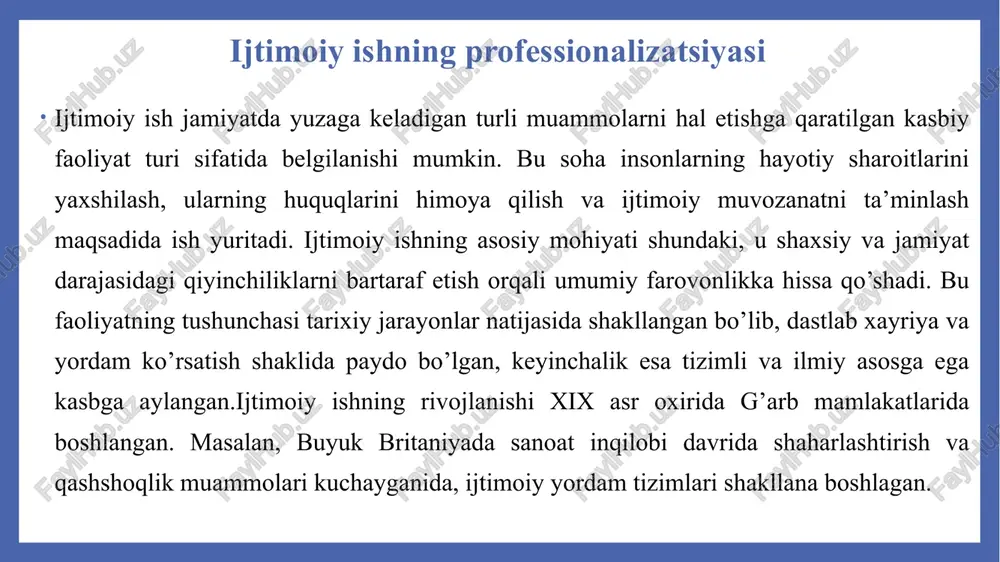 Ijtimoiy ishning professionalizatsiyasi

• Ijtimoiy ish jamiyatda yuzaga keladigan turli muammolarni hal etishga qaratilgan kasbiy faoliyat turi sifatida belgilanishi mumkin. Bu soha insonlarning hayotiy sharoitlarini yaxshilash, ularning huquqlarini himoya qilish va ijtimoiy muvozanatni ta’minlash maqsadida ish yuritadi. Ijtimoiy ishning asosiy mohiyati shundaki, u shaxsiy va jamiyat darajasidagi qiyinchiliklarni bartaraf etish orqali umumiy farovonlikka hissa qo’shadi. Bu faoliyatning tushunchasi tarixiy jarayonlar natijasida shakllangan bo’lib, dastlab xayriya va yordam ko’rsatish shaklida paydo bo’lgan, keyinchalik esa tizimli va ilmiy asosga ega kasbga aylangan.Ijtimoiy ishning rivojlanishi XIX asr oxirida G’arb mamlakatlarida boshlangan. Masalan, Buyuk Britaniyada sanoat inqilobi davrida shaharlashtirish va qashshoqlik muammolari kuchayganida, ijtimoiy yordam tizimlari shakllana boshlagan.

FaylHub.uz